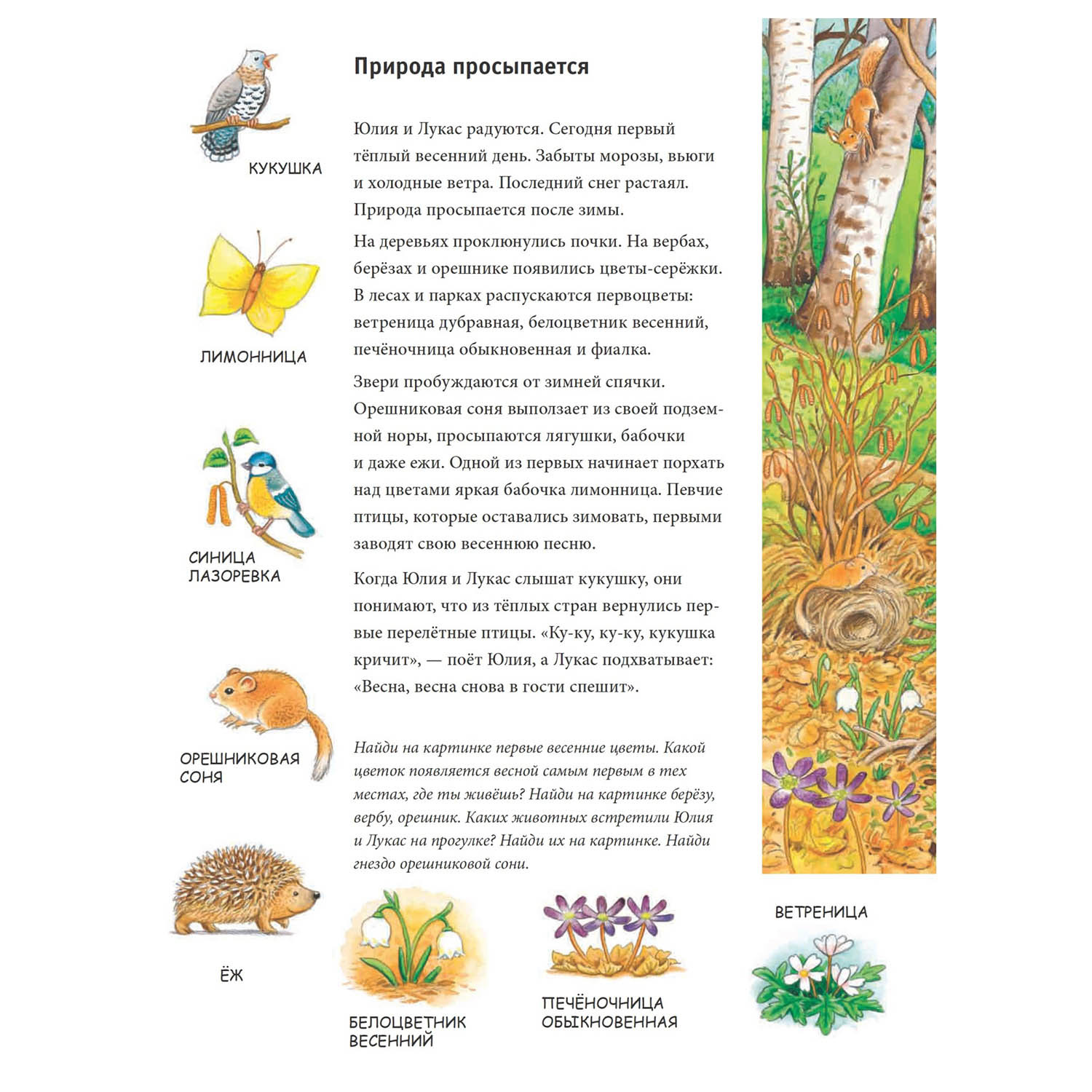 КУКУШКА

ЛИМОННИЦА

СИНИЦА ЛАЗОРЕВКА

ОРЕШНИКОВАЯ СОНЯ

ЁЖ

Природа просыпается

Юлия и Лукас радуются. Сегодня первый тёплый весенний день. Забыты морозы, вьюги и холодные ветра. Последний снег растаял. Природа просыпается после зимы.

На деревьях проклюнулись почки. На вербах, берёзах и орешнике появились цветы-серёжки. В лесах и парках распускаются первоцветы: ветреница дубравная, белоцветник весенний, печёночница обыкновенная и фиалка.

Звери пробуждаются от зимней спячки. Орешниковая соня выползает из своей подземной норы, просыпаются лягушки, бабочки и даже ежи. Одной из первых начинает порхать над цветами яркая бабочка лимонница. Певчие птицы, которые оставались зимовать, первыми заводят свою весеннюю песню.

Когда Юлия и Лукас слышат кукушку, они понимают, что из тёплых стран вернулись первые перелётные птицы. «Ку-ку, ку-ку, кукушка кричит», — поёт Юлия, а Лукас подхватывает: «Весна, весна снова в гости спешит».

Найди на картинке первые весенние цветы. Какой цветок появляется весной самым первым в тех местах, где ты живёшь? Найди на картинке берёзу, вербу, орешник. Каких животных встретили Юлия и Лукас на прогулке? Найди их на картинке. Найди гнездо орешниковой сони.

БЕЛОЦВЕТНИК ВЕСЕННИЙ

ПЕЧЁНОЧНИЦА ОБЫКНОВЕННАЯ

ВЕТРЕНИЦА